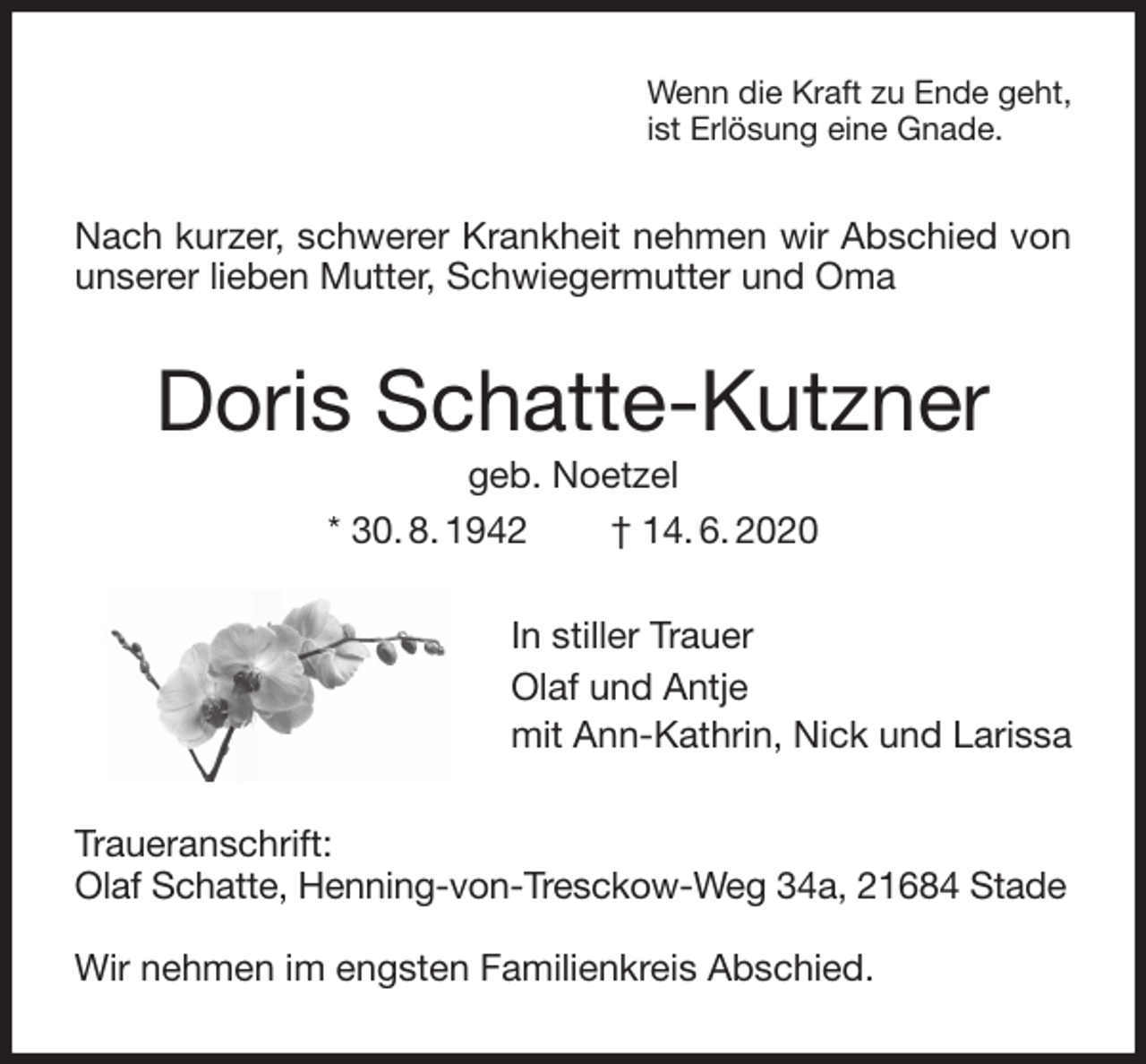 Wenn die Kraft zu Ende geht,
ist Erlösung eine Gnade.

Nach kurzer, schwerer Krankheit nehmen wir Abschied von unserer lieben Mutter, Schwiegermutter und Oma

Doris Schatte-Kutzner

geb. Noetzel

* 30. 8. 1942 † 14. 6. 2020

In stiller Trauer
Olaf und Antje
mit Ann-Kathrin, Nick und Larissa

Traueranschrift:
Olaf Schatte, Henning-von-Tresckow-Weg 34a, 21684 Stade

Wir nehmen im engsten Familienkreis Abschied.